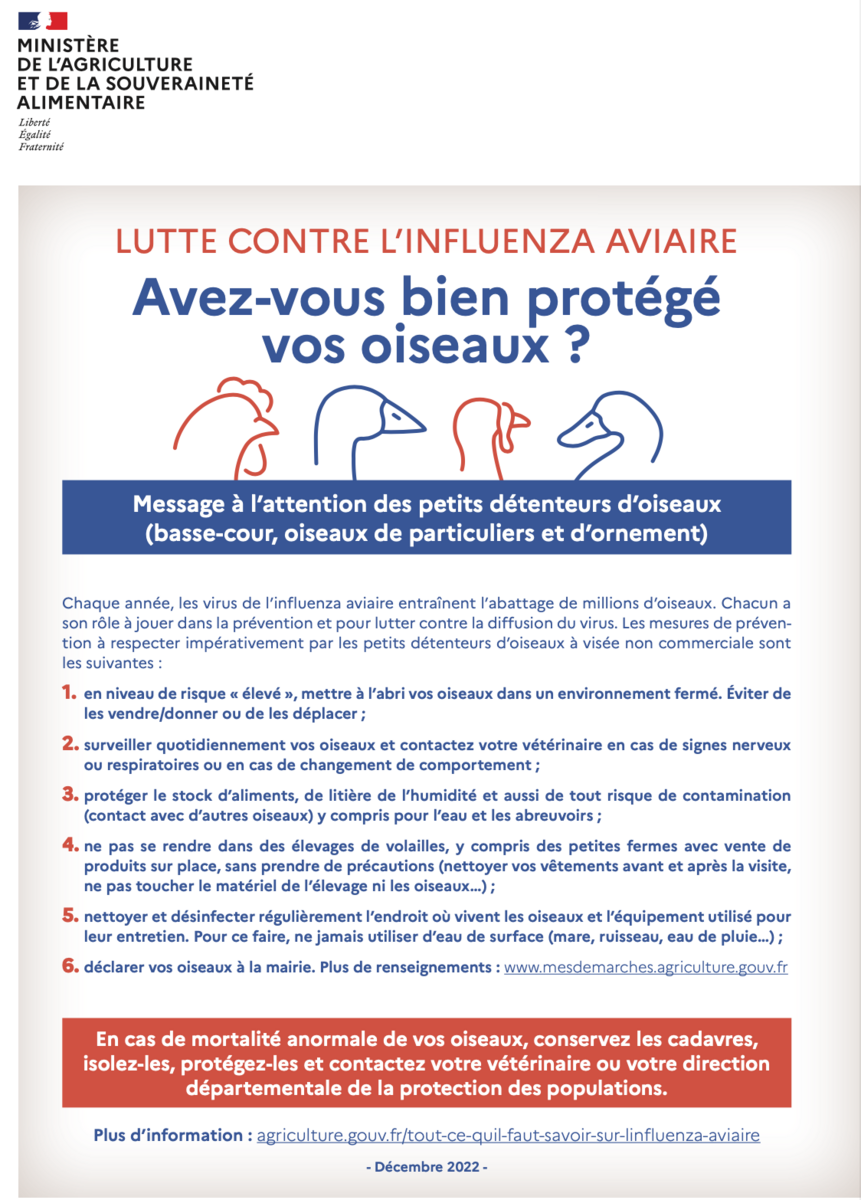 MINISTÈRE
DE L'AGRICULTURE
ET DE LA SOUVERAINETÉ
ALIMENTAIRE

Liberté
Égalité
Fraternité

LUTTE CONTRE L'INFLUENZA AVIAIRE

Avez-vous bien protégé vos oiseaux ?

Message à l'attention des petits détenteurs d'oiseaux (basse-cour, oiseaux de particuliers et d'ornement)

Chaque année, les virus de l'influenza aviaire entraînent l'abattage de millions d'oiseaux. Chacun a son rôle à jouer dans la prévention et pour lutter contre la diffusion du virus. Les mesures de prévention à respecter impérativement par les petits détenteurs d'oiseaux à visée non commerciale sont les suivantes :

1. en niveau de risque « élevé », mettre à l'abri vos oiseaux dans un environnement fermé. Éviter de les vendre/donner ou de les déplacer ;

2. surveiller quotidiennement vos oiseaux et contactez votre vétérinaire en cas de signes nerveux ou respiratoires ou en cas de changement de comportement ;

3. protéger le stock d'aliments, de litière de l'humidité et aussi de tout risque de contamination (contact avec d'autres oiseaux) y compris pour l'eau et les abreuvoirs ;

4. ne pas se rendre dans des élevages de volailles, y compris des petites fermes avec vente de produits sur place, sans prendre de précautions (nettoyer vos vêtements avant et après la visite, ne pas toucher le matériel de l'élevage ni les oiseaux…) ;

5. nettoyer et désinfecter régulièrement l'endroit où vivent les oiseaux et l'équipement utilisé pour leur entretien. Pour ce faire, ne jamais utiliser d'eau de surface (mare, ruisseau, eau de pluie…) ;

6. déclarer vos oiseaux à la mairie. Plus de renseignements : www.mesdemarches.agriculture.gouv.fr

En cas de mortalité anormale de vos oiseaux, conservez les cadavres, isolez-les, protégez-les et contactez votre vétérinaire ou votre direction départementale de la protection des populations.

Plus d'information : agriculture.gouv.fr/tout-ce-quil-faut-savoir-sur-linfluenza-aviaire

- Décembre 2022 -